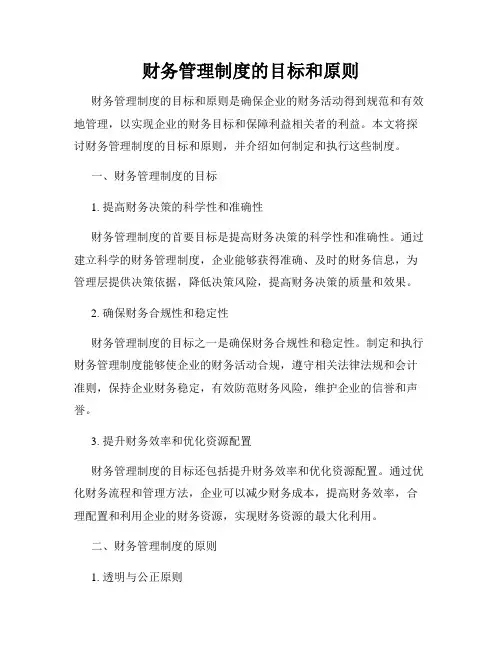 财务管理制度的目标和原则

财务管理制度的目标和原则是确保企业的财务活动得到规范和有效地管理，以实现企业的财务目标和保障利益相关者的利益。本文将探讨财务管理制度的目标和原则，并介绍如何制定和执行这些制度。

一、财务管理制度的目标

1. 提高财务决策的科学性和准确性

财务管理制度的首要目标是提高财务决策的科学性和准确性。通过建立科学的财务管理制度，企业能够获得准确、及时的财务信息，为管理层提供决策依据，降低决策风险，提高财务决策的质量和效果。

2. 确保财务合规性和稳定性

财务管理制度的目标之一是确保财务合规性和稳定性。制定和执行财务管理制度能够使企业的财务活动合规，遵守相关法律法规和会计准则，保持企业财务稳定，有效防范财务风险，维护企业的信誉和声誉。

3. 提升财务效率和优化资源配置

财务管理制度的目标还包括提升财务效率和优化资源配置。通过优化财务流程和管理方法，企业可以减少财务成本，提高财务效率，合理配置和利用企业的财务资源，实现财务资源的最大化利用。

二、财务管理制度的原则

1. 透明与公正原则